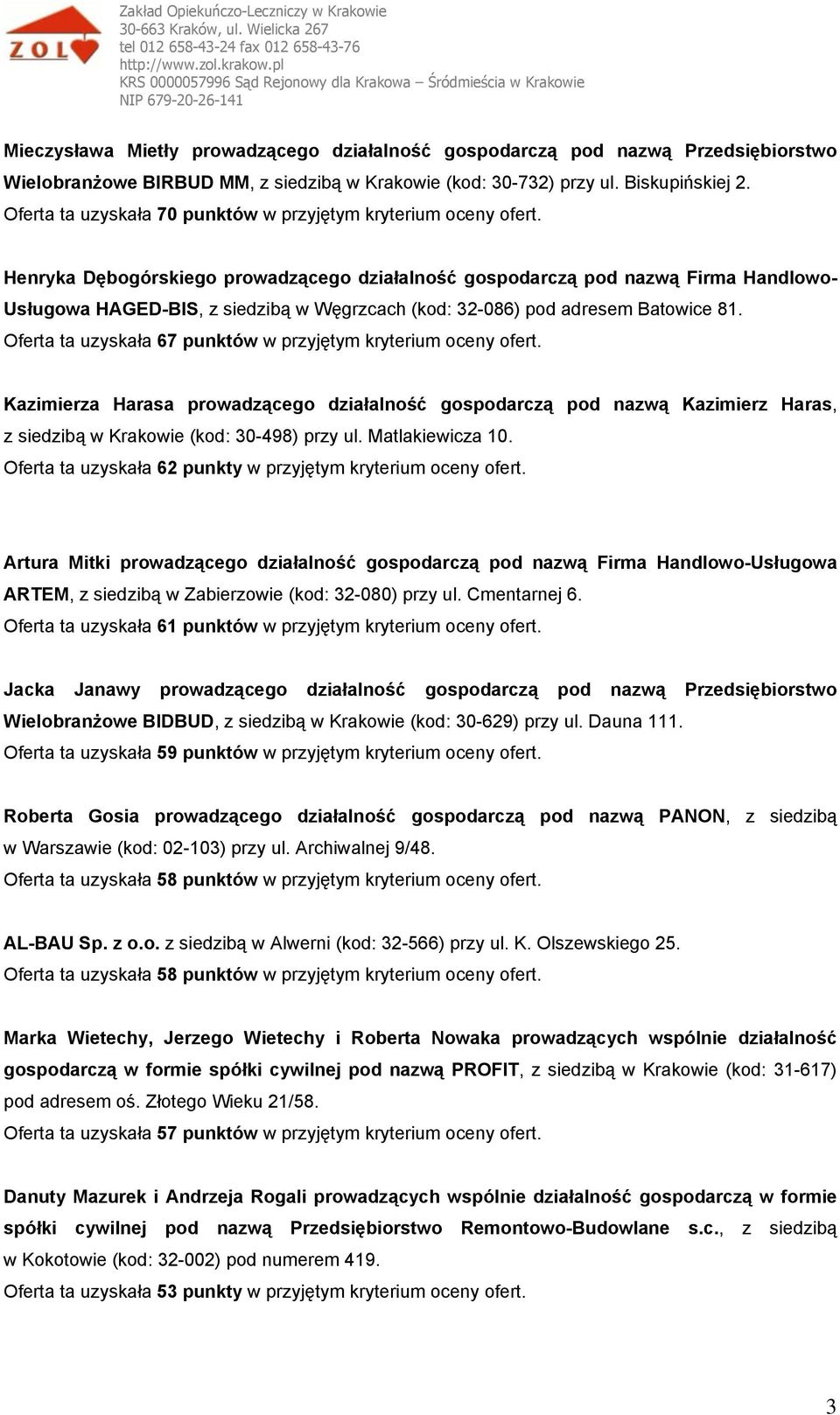 ZOL

Zakład Opiekuńczo-Leczniczy w Krakowie
30-663 Kraków, ul. Wielicka 267
tel 012 658-43-24 fax 012 658-43-76
http://www.zol.krakow.pl
KRS 0000057996 Sąd Rejonowy dla Krakowa – Śródmieścia w Krakowie
NIP 679-20-26-141

Mieczysława Mietły prowadzącego działalność gospodarczą pod nazwą Przedsiębiorstwo Wielobranżowe BIRBUD MM, z siedzibą w Krakowie (kod: 30-732) przy ul. Biskupińskiej 2.
Oferta ta uzyskała 70 punktów w przyjętym kryterium oceny ofert.

Henryka Dębogórskiego prowadzącego działalność gospodarczą pod nazwą Firma Handlowo-Usługowa HAGED-BIS, z siedzibą w Węgrzcach (kod: 32-086) pod adresem Batowice 81.
Oferta ta uzyskała 67 punktów w przyjętym kryterium oceny ofert.

Kazimierza Harasa prowadzącego działalność gospodarczą pod nazwą Kazimierz Haras, z siedzibą w Krakowie (kod: 30-498) przy ul. Matlakiewicza 10.
Oferta ta uzyskała 62 punkty w przyjętym kryterium oceny ofert.

Artura Mitki prowadzącego działalność gospodarczą pod nazwą Firma Handlowo-Usługowa ARTEM, z siedzibą w Zabierzowie (kod: 32-080) przy ul. Cmentarnej 6.
Oferta ta uzyskała 61 punktów w przyjętym kryterium oceny ofert.

Jacka Janawy prowadzącego działalność gospodarczą pod nazwą Przedsiębiorstwo Wielobranżowe BIDBUD, z siedzibą w Krakowie (kod: 30-629) przy ul. Dauna 111.
Oferta ta uzyskała 59 punktów w przyjętym kryterium oceny ofert.

Roberta Gosia prowadzącego działalność gospodarczą pod nazwą PANON, z siedzibą w Warszawie (kod: 02-103) przy ul. Archiwalnej 9/48.
Oferta ta uzyskała 58 punktów w przyjętym kryterium oceny ofert.

AL-BAU Sp. z o.o. z siedzibą w Alwerni (kod: 32-566) przy ul. K. Olszewskiego 25.
Oferta ta uzyskała 58 punktów w przyjętym kryterium oceny ofert.

Marka Wietechy, Jerzego Wietechy i Roberta Nowaka prowadzących wspólnie działalność gospodarczą w formie spółki cywilnej pod nazwą PROFIT, z siedzibą w Krakowie (kod: 31-617) pod adresem oś. Złotego Wieku 21/58.
Oferta ta uzyskała 57 punktów w przyjętym kryterium oceny ofert.

Danuty Mazurek i Andrzeja Rogali prowadzących wspólnie działalność gospodarczą w formie spółki cywilnej pod nazwą Przedsiębiorstwo Remontowo-Budowlane s.c., z siedzibą w Kokotowie (kod: 32-002) pod numerem 419.
Oferta ta uzyskała 53 punkty w przyjętym kryterium oceny ofert.

3